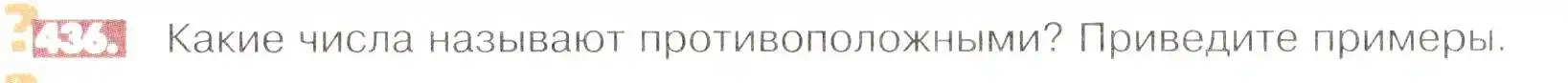 436. Какие числа называют противоположными? Приведите примеры.